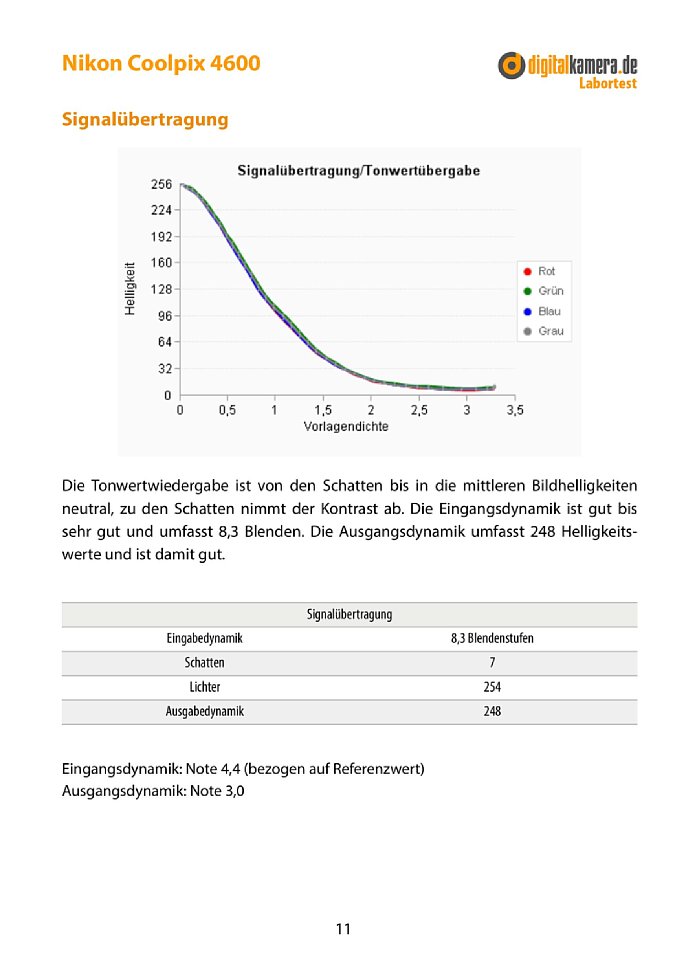 Nikon Coolpix 4600

digitalkamera.de
Labortest

Signalübertragung

Signalübertragung/Tonwertübergabe

Helligkeit

256
224
192
160
128
96
64
32
0

0 0,5 1 1,5 2 2,5 3 3,5
Vorlagendichte

Rot
Grün
Blau
Grau

Die Tonwertwiedergabe ist von den Schatten bis in die mittleren Bildhelligkeiten neutral, zu den Schatten nimmt der Kontrast ab. Die Eingangsdynamik ist gut bis sehr gut und umfasst 8,3 Blenden. Die Ausgangsdynamik umfasst 248 Helligkeitswerte und ist damit gut.

| Signalübertragung | |
|---|---|
| Eingabedynamik | 8,3 Blendenstufen |
| Schatten | 7 |
| Lichter | 254 |
| Ausgabedynamik | 248 |

Eingangsdynamik: Note 4,4 (bezogen auf Referenzwert)
Ausgangsdynamik: Note 3,0

11